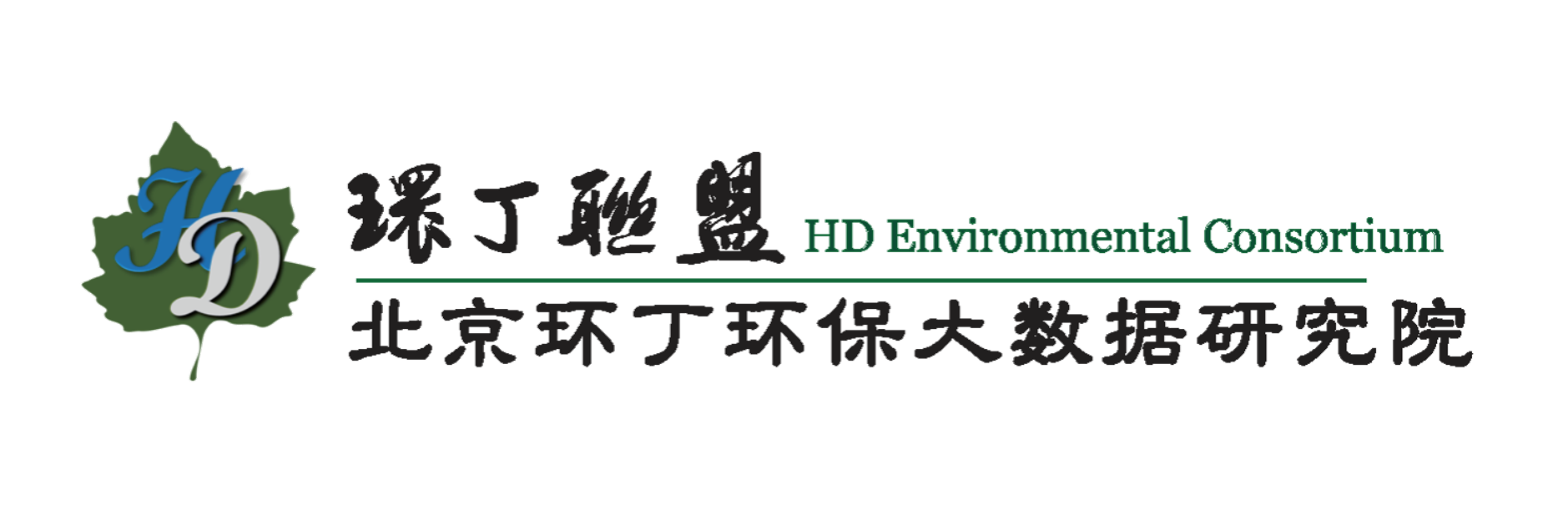 HD

環丁聯盟 HD Environmental Consortium

北京环丁环保大数据研究院